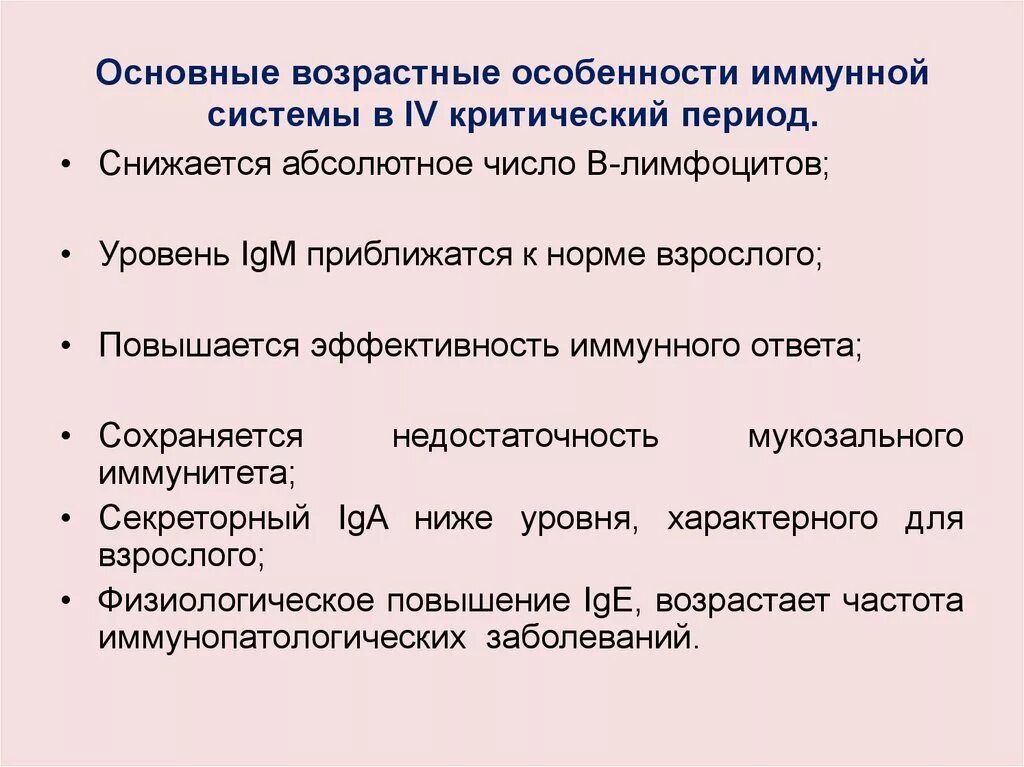 Основные возрастные особенности иммунной системы в IV критический период.

• Снижается абсолютное число В-лимфоцитов;

• Уровень IgM приближатся к норме взрослого;

• Повышается эффективность иммунного ответа;

• Сохраняется недостаточность мукозального иммунитета;

• Секреторный IgA ниже уровня, характерного для взрослого;

• Физиологическое повышение IgE, возрастает частота иммунопатологических заболеваний.